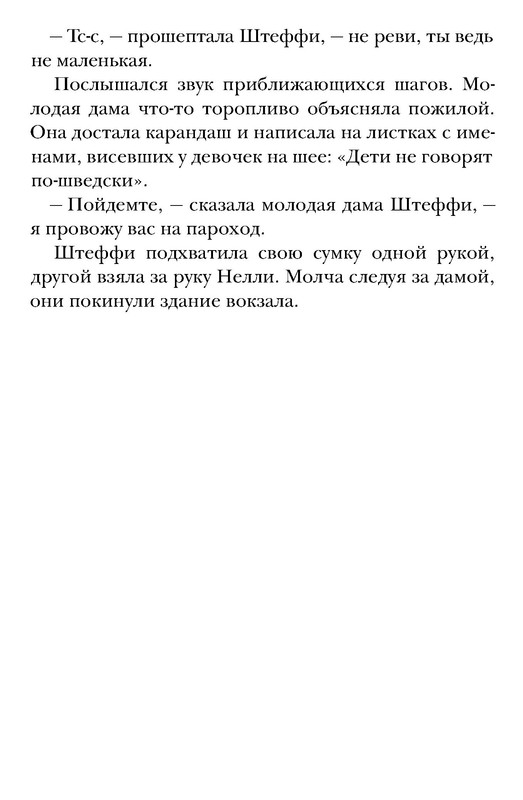 – Тс-с, – прошептала Штеффи, – не реви, ты ведь не маленькая.

Послышался звук приближающихся шагов. Молодая дама что-то торопливо объясняла пожилой. Она достала карандаш и написала на листках с именами, висевших у девочек на шее: «Дети не говорят по-шведски».

– Пойдемте, – сказала молодая дама Штеффи, – я провожу вас на пароход.

Штеффи подхватила свою сумку одной рукой, другой взяла за руку Нелли. Молча следуя за дамой, они покинули здание вокзала.